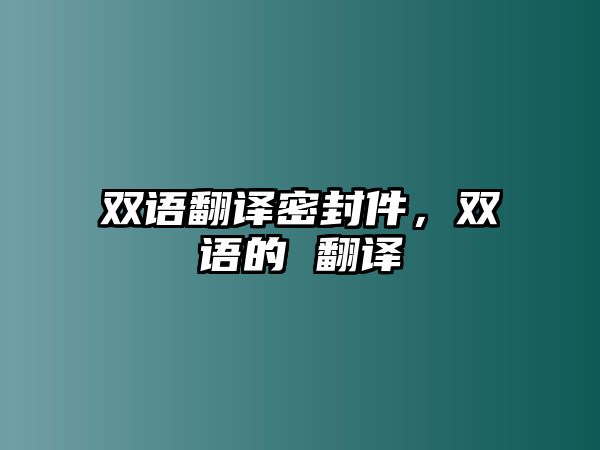 双语翻译密封件，双语的 翻译